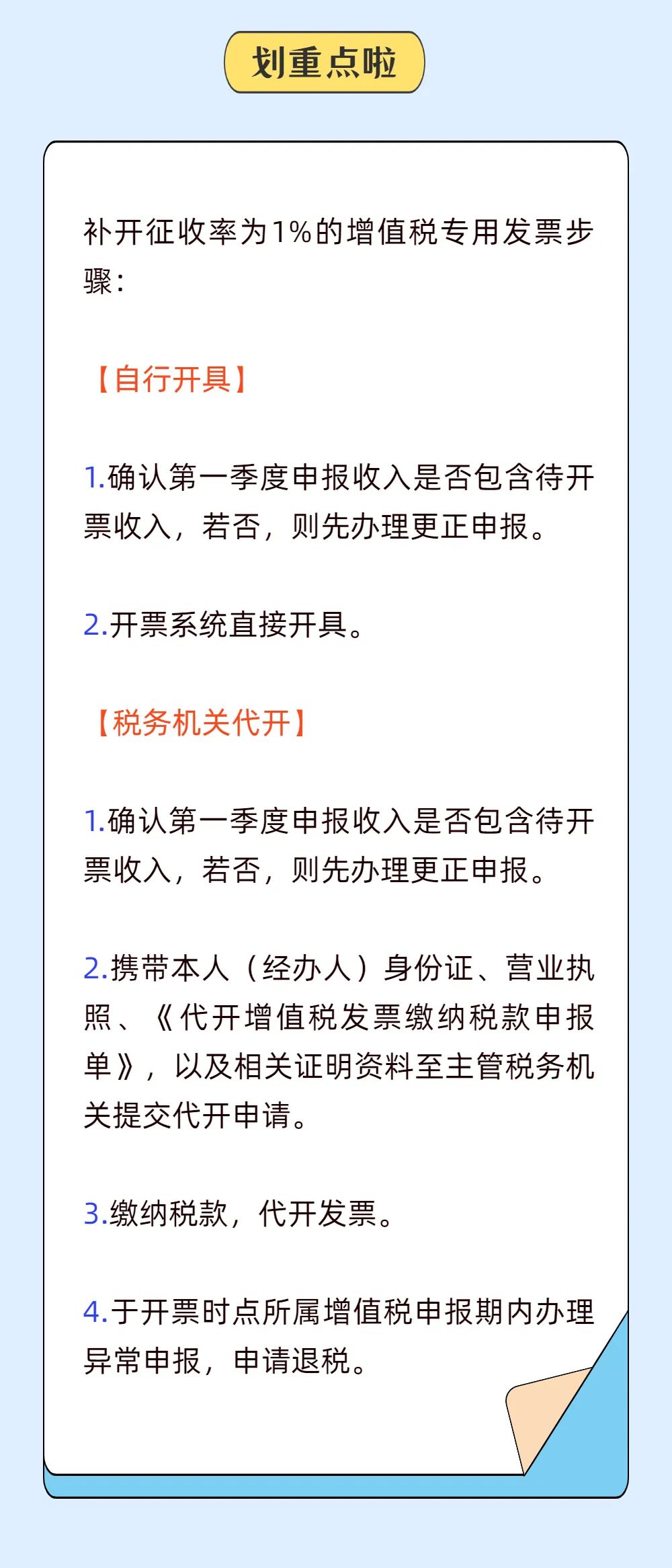 划重点啦

补开征收率为1%的增值税专用发票步骤：

【自行开具】

1.确认第一季度申报收入是否包含待开票收入，若否，则先办理更正申报。

2.开票系统直接开具。

【税务机关代开】

1.确认第一季度申报收入是否包含待开票收入，若否，则先办理更正申报。

2.携带本人（经办人）身份证、营业执照、《代开增值税发票缴纳税款申报单》，以及相关证明资料至主管税务机关提交代开申请。

3.缴纳税款，代开发票。

4.于开票时点所属增值税申报期内办理异常申报，申请退税。